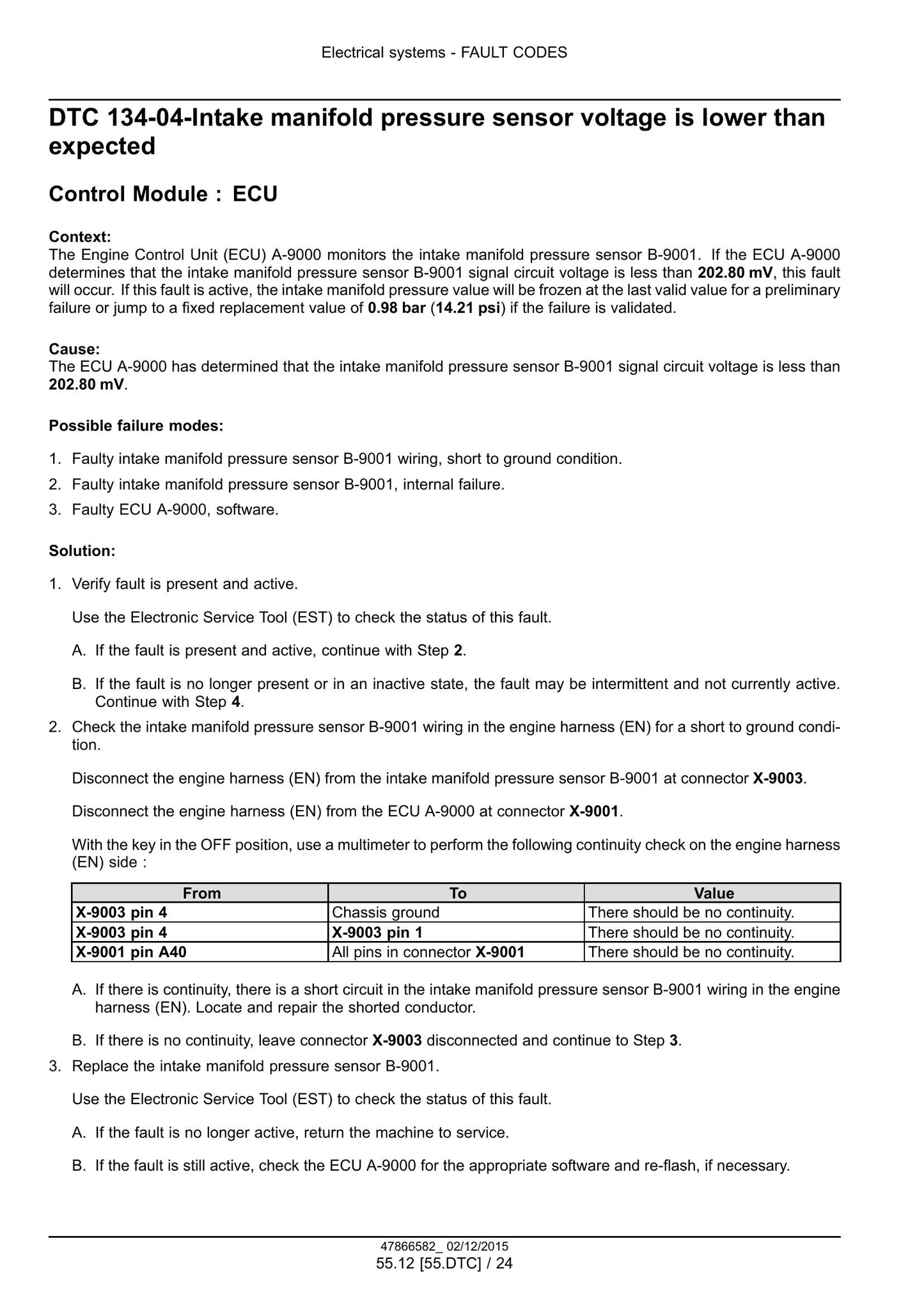 Electrical systems - FAULT CODES

DTC 134-04-Intake manifold pressure sensor voltage is lower than expected

Control Module : ECU

Context:
The Engine Control Unit (ECU) A-9000 monitors the intake manifold pressure sensor B-9001. If the ECU A-9000 determines that the intake manifold pressure sensor B-9001 signal circuit voltage is less than 202.80 mV, this fault will occur. If this fault is active, the intake manifold pressure value will be frozen at the last valid value for a preliminary failure or jump to a fixed replacement value of 0.98 bar (14.21 psi) if the failure is validated.

Cause:
The ECU A-9000 has determined that the intake manifold pressure sensor B-9001 signal circuit voltage is less than 202.80 mV.

Possible failure modes:

1. Faulty intake manifold pressure sensor B-9001 wiring, short to ground condition.
2. Faulty intake manifold pressure sensor B-9001, internal failure.
3. Faulty ECU A-9000, software.

Solution:

1. Verify fault is present and active.

Use the Electronic Service Tool (EST) to check the status of this fault.

A. If the fault is present and active, continue with Step 2.

B. If the fault is no longer present or in an inactive state, the fault may be intermittent and not currently active. Continue with Step 4.

2. Check the intake manifold pressure sensor B-9001 wiring in the engine harness (EN) for a short to ground condition.

Disconnect the engine harness (EN) from the intake manifold pressure sensor B-9001 at connector X-9003.

Disconnect the engine harness (EN) from the ECU A-9000 at connector X-9001.

With the key in the OFF position, use a multimeter to perform the following continuity check on the engine harness (EN) side :

| From | To | Value |
|---|---|---|
| X-9003 pin 4 | Chassis ground | There should be no continuity. |
| X-9003 pin 4 | X-9003 pin 1 | There should be no continuity. |
| X-9001 pin A40 | All pins in connector X-9001 | There should be no continuity. |

A. If there is continuity, there is a short circuit in the intake manifold pressure sensor B-9001 wiring in the engine harness (EN). Locate and repair the shorted conductor.

B. If there is no continuity, leave connector X-9003 disconnected and continue to Step 3.

3. Replace the intake manifold pressure sensor B-9001.

Use the Electronic Service Tool (EST) to check the status of this fault.

A. If the fault is no longer active, return the machine to service.

B. If the fault is still active, check the ECU A-9000 for the appropriate software and re-flash, if necessary.

47866582_ 02/12/2015
55.12 [55.DTC] / 24